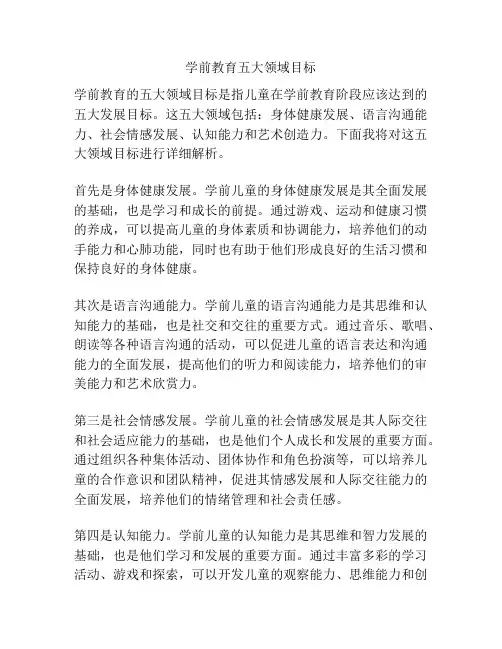 学前教育五大领域目标

学前教育的五大领域目标是指儿童在学前教育阶段应该达到的五大发展目标。这五大领域包括：身体健康发展、语言沟通能力、社会情感发展、认知能力和艺术创造力。下面我将对这五大领域目标进行详细解析。

首先是身体健康发展。学前儿童的身体健康发展是其全面发展的基础，也是学习和成长的前提。通过游戏、运动和健康习惯的养成，可以提高儿童的身体素质和协调能力，培养他们的动手能力和心肺功能，同时也有助于他们形成良好的生活习惯和保持良好的身体健康。

其次是语言沟通能力。学前儿童的语言沟通能力是其思维和认知能力的基础，也是社交和交往的重要方式。通过音乐、歌唱、朗读等各种语言沟通的活动，可以促进儿童的语言表达和沟通能力的全面发展，提高他们的听力和阅读能力，培养他们的审美能力和艺术欣赏力。

第三是社会情感发展。学前儿童的社会情感发展是其人际交往和社会适应能力的基础，也是他们个人成长和发展的重要方面。通过组织各种集体活动、团体协作和角色扮演等，可以培养儿童的合作意识和团队精神，促进其情感发展和人际交往能力的全面发展，培养他们的情绪管理和社会责任感。

第四是认知能力。学前儿童的认知能力是其思维和智力发展的基础，也是他们学习和发展的重要方面。通过丰富多彩的学习活动、游戏和探索，可以开发儿童的观察能力、思维能力和创